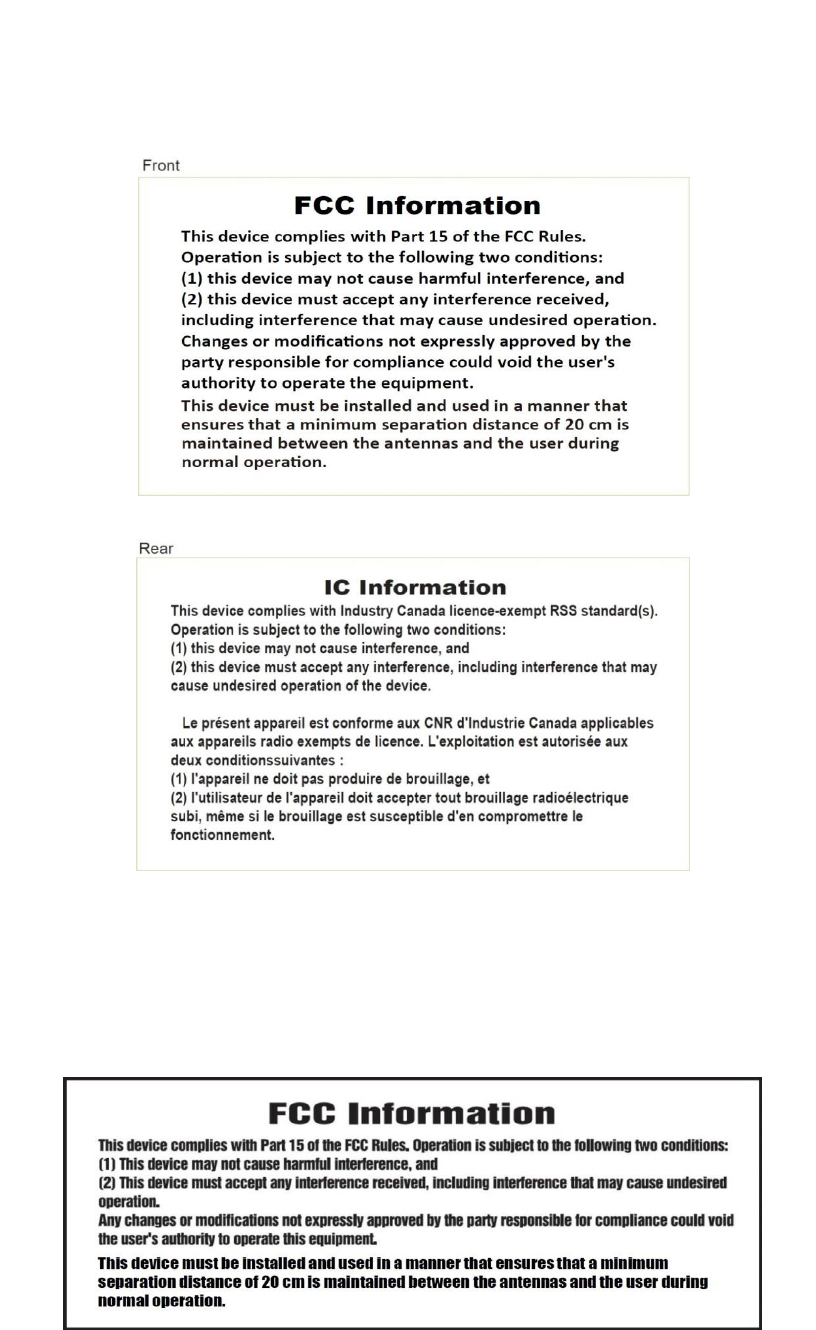 Front

FCC Information

This device complies with Part 15 of the FCC Rules. Operation is subject to the following two conditions:
(1) this device may not cause harmful interference, and
(2) this device must accept any interference received, including interference that may cause undesired operation.
Changes or modifications not expressly approved by the party responsible for compliance could void the user's authority to operate the equipment.
This device must be installed and used in a manner that ensures that a minimum separation distance of 20 cm is maintained between the antennas and the user during normal operation.

Rear

IC Information

This device complies with Industry Canada licence-exempt RSS standard(s). Operation is subject to the following two conditions:
(1) this device may not cause interference, and
(2) this device must accept any interference, including interference that may cause undesired operation of the device.

Le présent appareil est conforme aux CNR d'Industrie Canada applicables aux appareils radio exempts de licence. L'exploitation est autorisée aux deux conditionssuivantes :
(1) l'appareil ne doit pas produire de brouillage, et
(2) l'utilisateur de l'appareil doit accepter tout brouillage radioélectrique subi, même si le brouillage est susceptible d'en compromettre le fonctionnement.

FCC Information

This device complies with Part 15 of the FCC Rules. Operation is subject to the following two conditions:
(1) This device may not cause harmful interference, and
(2) This device must accept any interference received, including interference that may cause undesired operation.
Any changes or modifications not expressly approved by the party responsible for compliance could void the user's authority to operate this equipment.
This device must be installed and used in a manner that ensures that a minimum separation distance of 20 cm is maintained between the antennas and the user during normal operation.